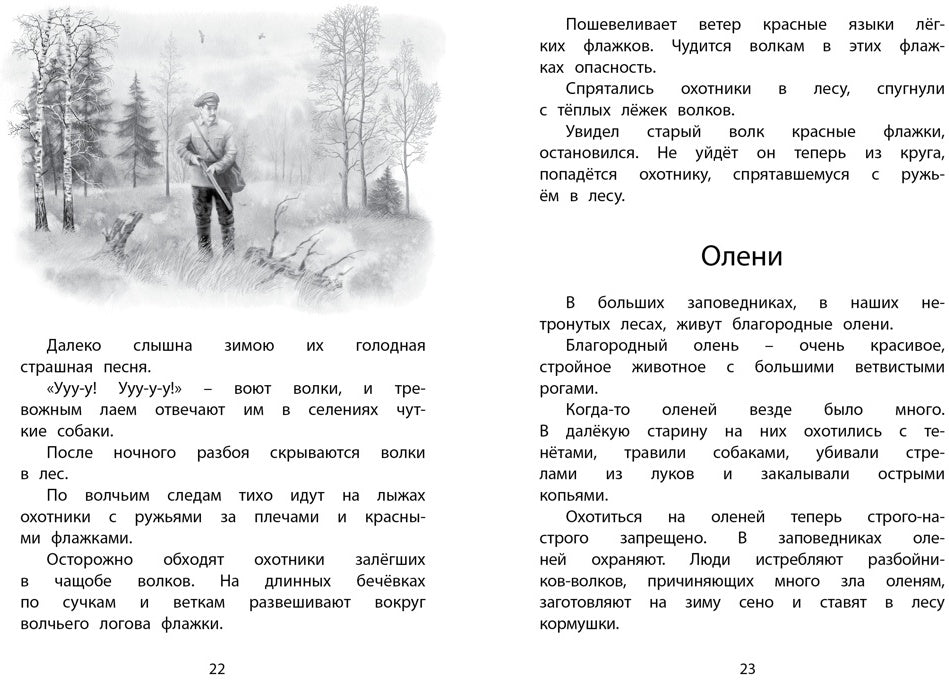 Далеко слышна зимою их голодная страшная песня.

«Ууу-у! Ууу-у-у!» – воют волки, и тревожным лаем отвечают им в селениях чуткие собаки.

После ночного разбоя скрываются волки в лес.

По волчьим следам тихо идут на лыжах охотники с ружьями за плечами и красными флажками.

Осторожно обходят охотники залёгших в чащобе волков. На длинных бечёвках по сучкам и веткам развешивают вокруг волчьего логова флажки.

22

Пошевеливает ветер красные языки лёгких флажков. Чудится волкам в этих флажках опасность.

Спрятались охотники в лесу, спугнули с тёплых лёжек волков.

Увидел старый волк красные флажки, остановился. Не уйдёт он теперь из круга, попадётся охотнику, спрятавшемуся с ружьём в лесу.

Олени

В больших заповедниках, в наших нетронутых лесах, живут благородные олени.

Благородный олень – очень красивое, стройное животное с большими ветвистыми рогами.

Когда-то оленей везде было много. В далёкую старину на них охотились с тенётами, травили собаками, убивали стрелами из луков и закалывали острыми копьями.

Охотиться на оленей теперь строго-настрого запрещено. В заповедниках оленей охраняют. Люди истребляют разбойников-волков, причиняющих много зла оленям, заготовляют на зиму сено и ставят в лесу кормушки.

23